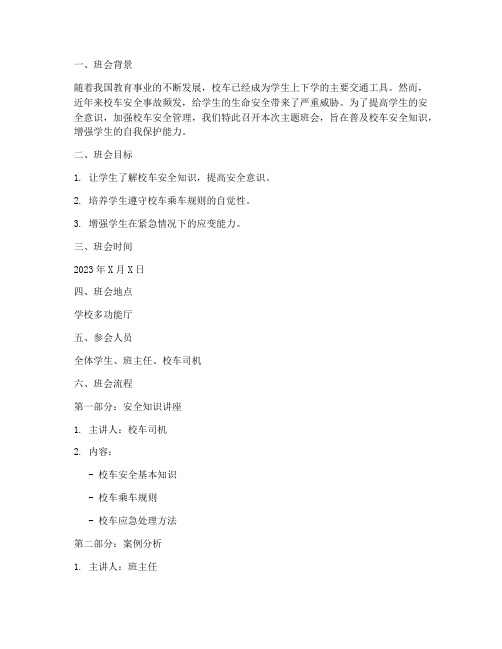 一、班会背景

随着我国教育事业的不断发展，校车已经成为学生上下学的主要交通工具。然而，近年来校车安全事故频发，给学生的生命安全带来了严重威胁。为了提高学生的安全意识，加强校车安全管理，我们特此召开本次主题班会，旨在普及校车安全知识，增强学生的自我保护能力。

二、班会目标

1. 让学生了解校车安全知识，提高安全意识。

2. 培养学生遵守校车乘车规则的自觉性。

3. 增强学生在紧急情况下的应变能力。

三、班会时间

2023 年 X 月 X 日

四、班会地点

学校多功能厅

五、参会人员

全体学生、班主任、校车司机

六、班会流程

第一部分：安全知识讲座

1. 主讲人：校车司机

2. 内容：

- 校车安全基本知识

- 校车乘车规则

- 校车应急处理方法

第二部分：案例分析

1. 主讲人：班主任